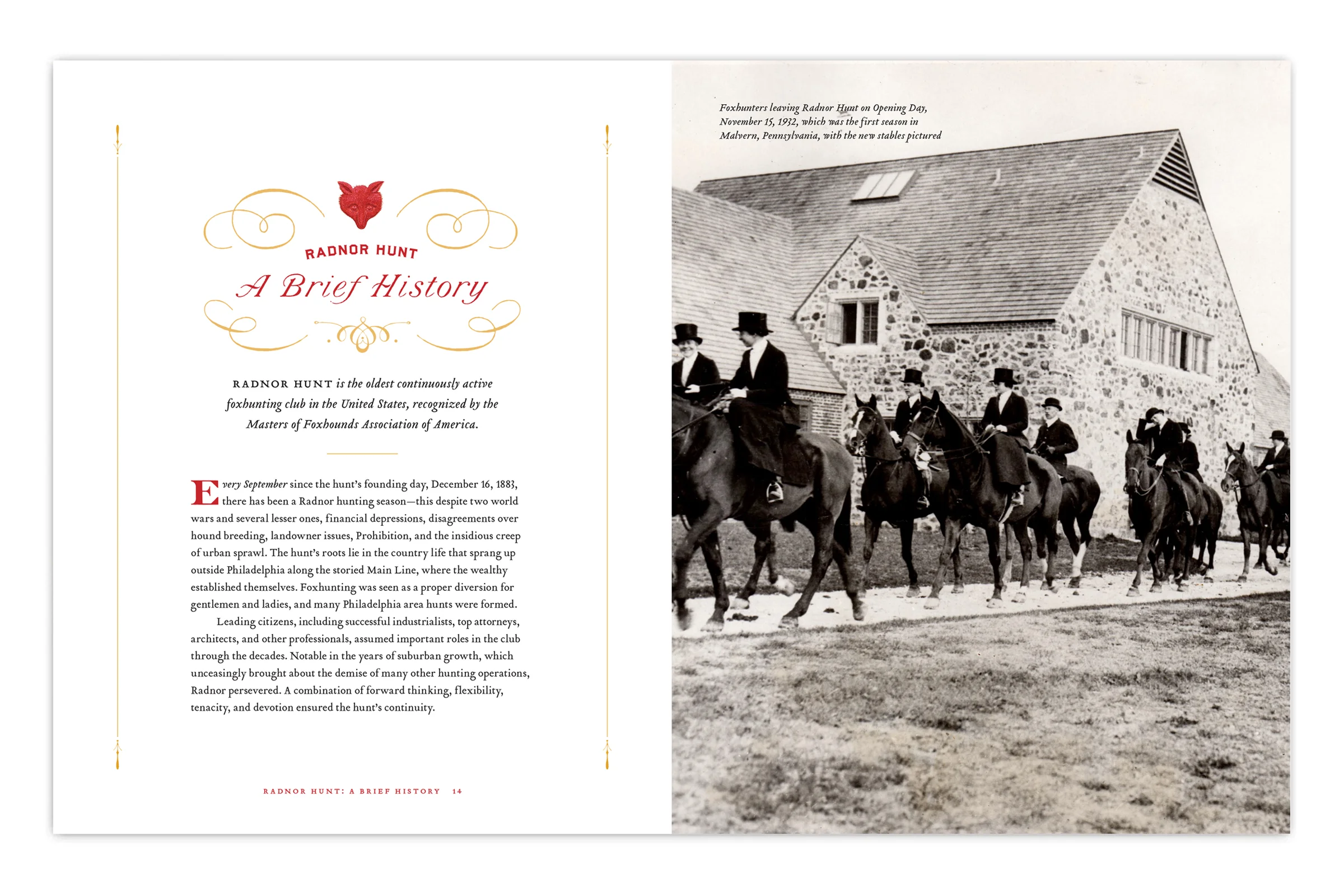 RADNOR HUNT

A Brief History

RADNOR HUNT is the oldest continuously active foxhunting club in the United States, recognized by the Masters of Foxhounds Association of America.

Every September since the hunt's founding day, December 16, 1883, there has been a Radnor hunting season—this despite two world wars and several lesser ones, financial depressions, disagreements over hound breeding, landowner issues, Prohibition, and the insidious creep of urban sprawl. The hunt's roots lie in the country life that sprang up outside Philadelphia along the storied Main Line, where the wealthy established themselves. Foxhunting was seen as a proper diversion for gentlemen and ladies, and many Philadelphia area hunts were formed.

Leading citizens, including successful industrialists, top attorneys, architects, and other professionals, assumed important roles in the club through the decades. Notable in the years of suburban growth, which unceasingly brought about the demise of many other hunting operations, Radnor persevered. A combination of forward thinking, flexibility, tenacity, and devotion ensured the hunt's continuity.

RADNOR HUNT: A BRIEF HISTORY 14

Foxhunters leaving Radnor Hunt on Opening Day, November 15, 1932, which was the first season in Malvern, Pennsylvania, with the new stables pictured